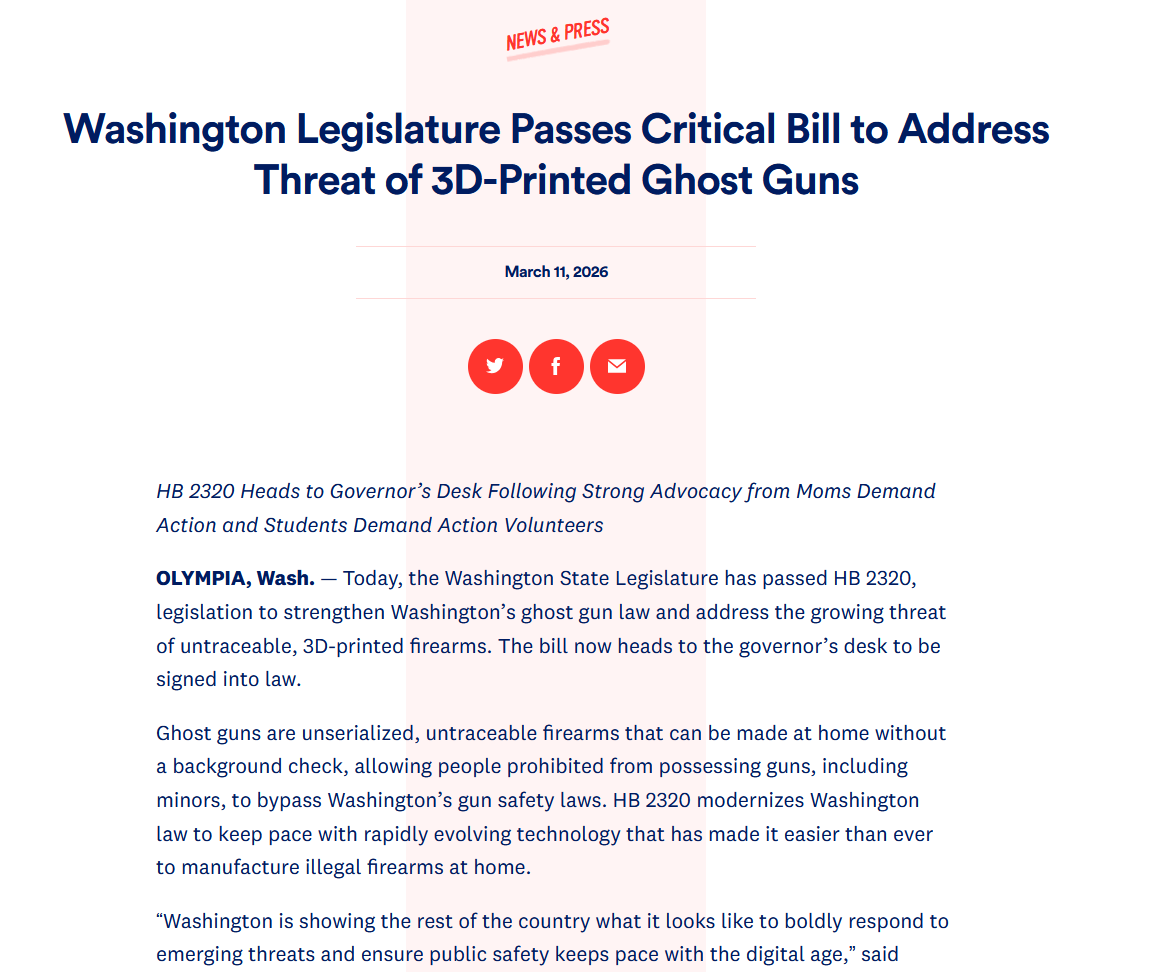 NEWS & PRESS

Washington Legislature Passes Critical Bill to Address Threat of 3D-Printed Ghost Guns

March 11, 2026

HB 2320 Heads to Governor’s Desk Following Strong Advocacy from Moms Demand Action and Students Demand Action Volunteers

OLYMPIA, Wash. — Today, the Washington State Legislature has passed HB 2320, legislation to strengthen Washington’s ghost gun law and address the growing threat of untraceable, 3D-printed firearms. The bill now heads to the governor’s desk to be signed into law.

Ghost guns are unserialized, untraceable firearms that can be made at home without a background check, allowing people prohibited from possessing guns, including minors, to bypass Washington’s gun safety laws. HB 2320 modernizes Washington law to keep pace with rapidly evolving technology that has made it easier than ever to manufacture illegal firearms at home.

“Washington is showing the rest of the country what it looks like to boldly respond to emerging threats and ensure public safety keeps pace with the digital age,” said